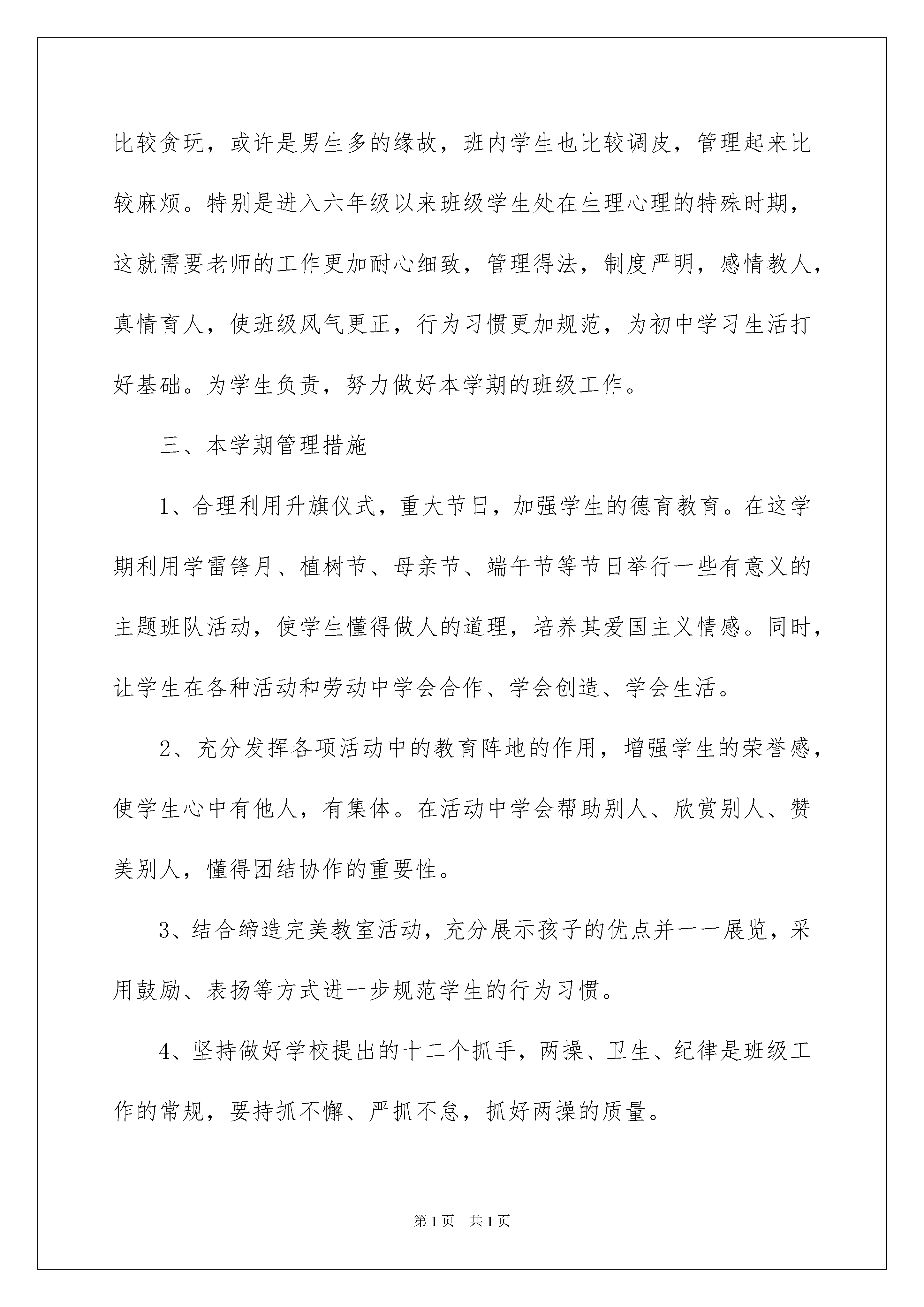 比较贪玩，或许是男生多的缘故，班内学生也比较调皮，管理起来比较麻烦。特别是进入六年级以来班级学生处在生理心理的特殊时期，这就需要老师的工作更加耐心细致，管理得法，制度严明，感情教人，真情育人，使班级风气更正，行为习惯更加规范，为初中学习生活打好基础。为学生负责，努力做好本学期的班级工作。

三、本学期管理措施

1、合理利用升旗仪式，重大节日，加强学生的德育教育。在这学期利用学雷锋月、植树节、母亲节、端午节等节日举行一些有意义的主题班队活动，使学生懂得做人的道理，培养其爱国主义情感。同时，让学生在各种活动和劳动中学会合作、学会创造、学会生活。

2、充分发挥各项活动中的教育阵地的作用，增强学生的荣誉感，使学生心中有他人，有集体。在活动中学会帮助别人、欣赏别人、赞美别人，懂得团结协作的重要性。

3、结合缔造完美教室活动，充分展示孩子的优点并一一展览，采用鼓励、表扬等方式进一步规范学生的行为习惯。

4、坚持做好学校提出的十二个抓手，两操、卫生、纪律是班级工作的常规，要持抓不懈、严抓不怠，抓好两操的质量。

第1页 共1页